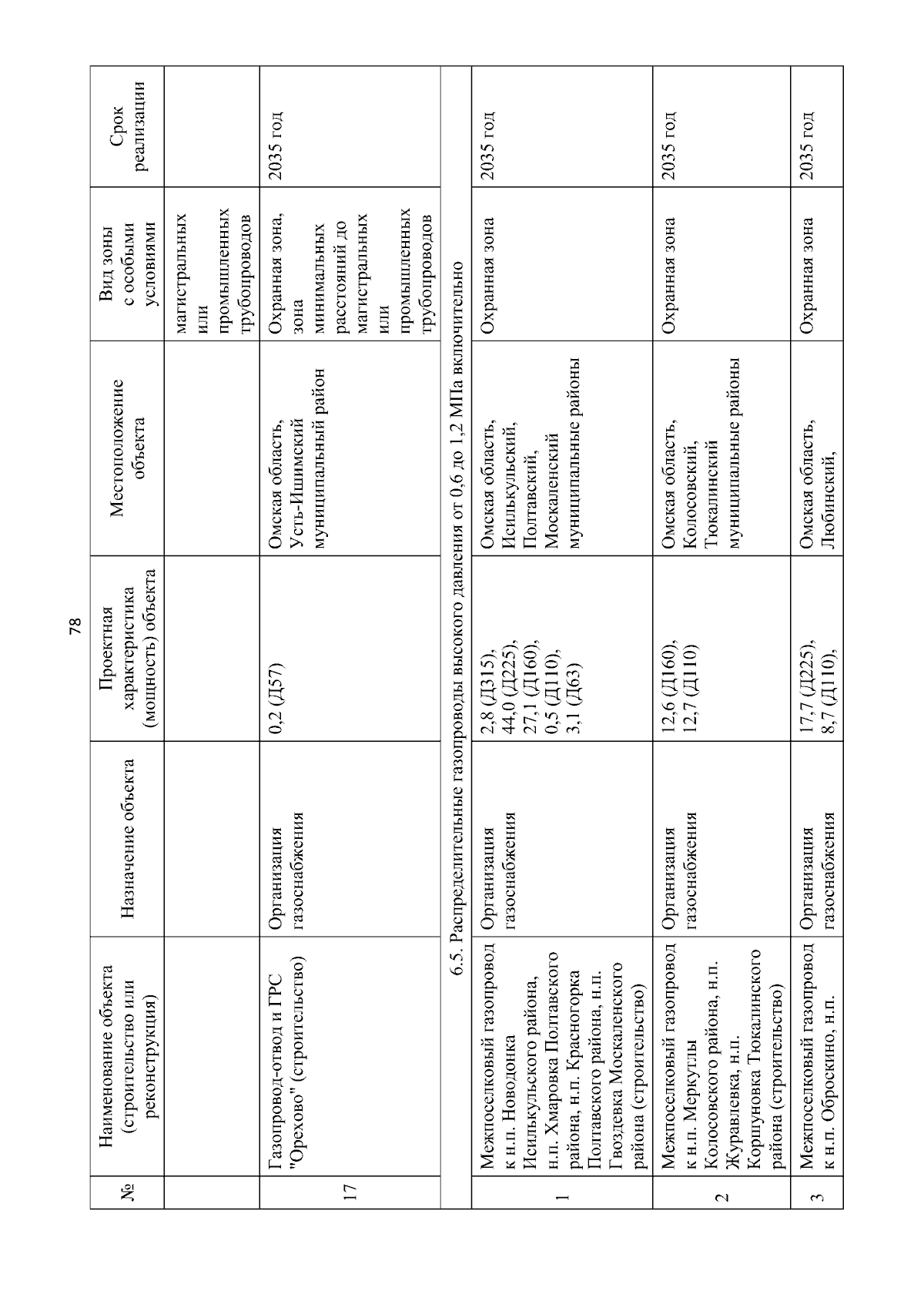 78

| № | Наименование объекта (строительство или реконструкция) | Назначение объекта | Проектная характеристика (мощность) объекта | Местоположение объекта | Вид зоны с особыми условиями | Срок реализации |
|---|---|---|---|---|---|---|
| | | | | | магистральных или промышленных трубопроводов | |
| 17 | Газопровод-отвод и ГРС "Орехово" (строительство) | Организация газоснабжения | 0,2 (Д57) | Омская область, Усть-Ишимский муниципальный район | Охранная зона, зона минимальных расстояний до магистральных или промышленных трубопроводов | 2035 год |
| 6.5. Распределительные газопроводы высокого давления от 0,6 до 1,2 МПа включительно | | | | | | |
| 1 | Межпоселковый газопровод к н.п. Новодонка Исилькульского района, н.п. Хмаровка Полтавского района, н.п. Красногорка Полтавского района, н.п. Гвоздевка Москаленского района (строительство) | Организация газоснабжения | 2,8 (Д315), 44,0 (Д225), 27,1 (Д160), 0,5 (Д110), 3,1 (Д63) | Омская область, Исилькульский, Полтавский, Москаленский муниципальные районы | Охранная зона | 2035 год |
| 2 | Межпоселковый газопровод к н.п. Меркутлы Колосовского района, н.п. Журавлевка, н.п. Коршуновка Тюкалинского района (строительство) | Организация газоснабжения | 12,6 (Д160), 12,7 (Д110) | Омская область, Колосовский, Тюкалинский муниципальные районы | Охранная зона | 2035 год |
| 3 | Межпоселковый газопровод к н.п. Оброскино, н.п. | Организация газоснабжения | 17,7 (Д225), 8,7 (Д110), | Омская область, Любинский, | Охранная зона | 2035 год |